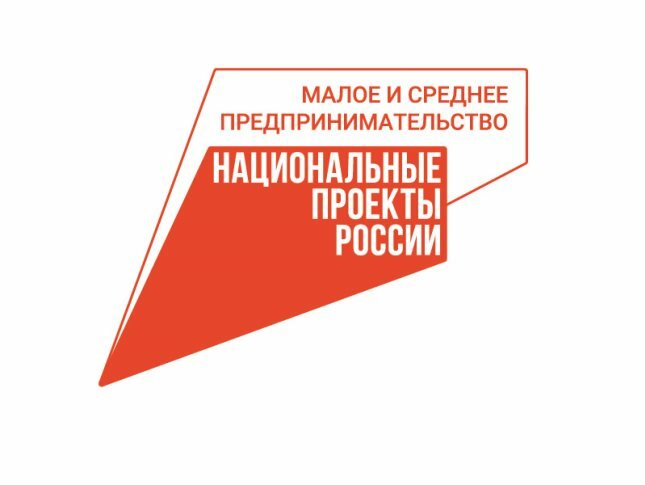 МАЛОЕ И СРЕДНЕЕ ПРЕДПРИНИМАТЕЛЬСТВО

НАЦИОНАЛЬНЫЕ ПРОЕКТЫ РОССИИ